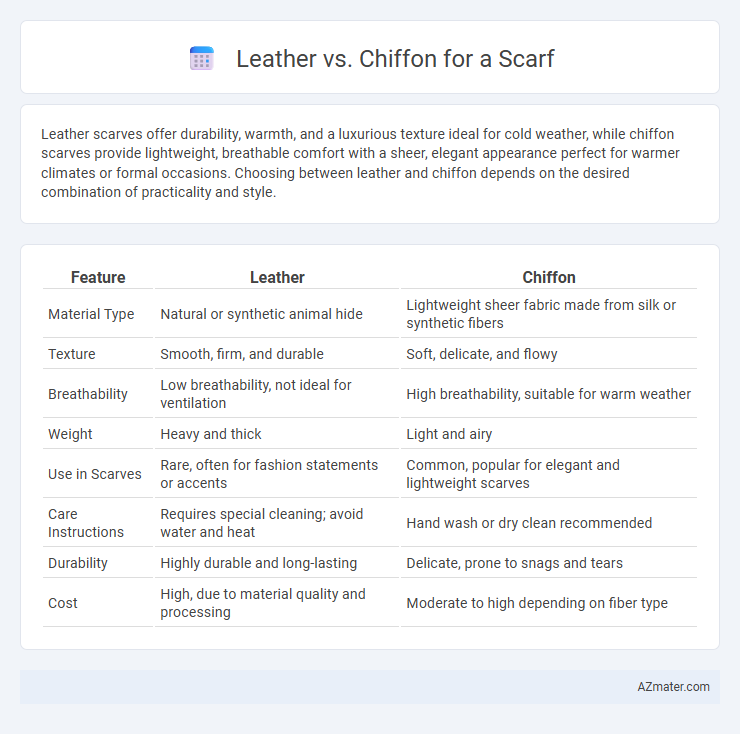 Leather vs. Chiffon for a Scarf

Leather scarves offer durability, warmth, and a luxurious texture ideal for cold weather, while chiffon scarves provide lightweight, breathable comfort with a sheer, elegant appearance perfect for warmer climates or formal occasions. Choosing between leather and chiffon depends on the desired combination of practicality and style.

| Feature | Leather | Chiffon |
|---|---|---|
| Material Type | Natural or synthetic animal hide | Lightweight sheer fabric made from silk or synthetic fibers |
| Texture | Smooth, firm, and durable | Soft, delicate, and flowy |
| Breathability | Low breathability, not ideal for ventilation | High breathability, suitable for warm weather |
| Weight | Heavy and thick | Light and airy |
| Use in Scarves | Rare, often for fashion statements or accents | Common, popular for elegant and lightweight scarves |
| Care Instructions | Requires special cleaning; avoid water and heat | Hand wash or dry clean recommended |
| Durability | Highly durable and long-lasting | Delicate, prone to snags and tears |
| Cost | High, due to material quality and processing | Moderate to high depending on fiber type |

AZmater.com